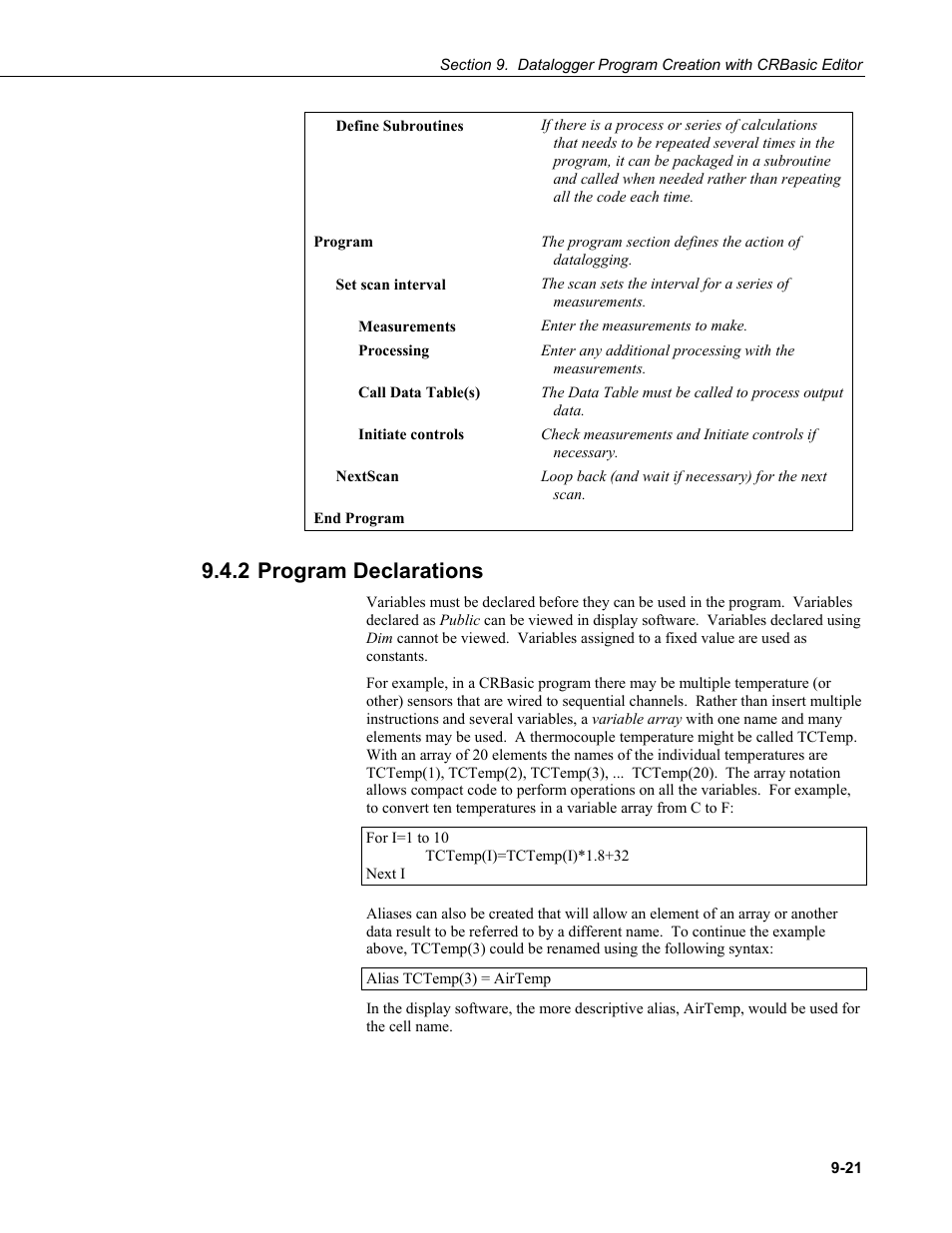 Section 9. Datalogger Program Creation with CRBasic Editor

| | |
|---|---|
| Define Subroutines | If there is a process or series of calculations that needs to be repeated several times in the program, it can be packaged in a subroutine and called when needed rather than repeating all the code each time. |
| Program | The program section defines the action of datalogging. |
| Set scan interval | The scan sets the interval for a series of measurements. |
| Measurements | Enter the measurements to make. |
| Processing | Enter any additional processing with the measurements. |
| Call Data Table(s) | The Data Table must be called to process output data. |
| Initiate controls | Check measurements and Initiate controls if necessary. |
| NextScan | Loop back (and wait if necessary) for the next scan. |
| End Program | |

9.4.2 Program Declarations

Variables must be declared before they can be used in the program. Variables declared as Public can be viewed in display software. Variables declared using Dim cannot be viewed. Variables assigned to a fixed value are used as constants.

For example, in a CRBasic program there may be multiple temperature (or other) sensors that are wired to sequential channels. Rather than insert multiple instructions and several variables, a variable array with one name and many elements may be used. A thermocouple temperature might be called TCTemp. With an array of 20 elements the names of the individual temperatures are TCTemp(1), TCTemp(2), TCTemp(3), ... TCTemp(20). The array notation allows compact code to perform operations on all the variables. For example, to convert ten temperatures in a variable array from C to F:

For I=1 to 10
TCTemp(I)=TCTemp(I)*1.8+32
Next I

Aliases can also be created that will allow an element of an array or another data result to be referred to by a different name. To continue the example above, TCTemp(3) could be renamed using the following syntax:

Alias TCTemp(3) = AirTemp

In the display software, the more descriptive alias, AirTemp, would be used for the cell name.

9-21